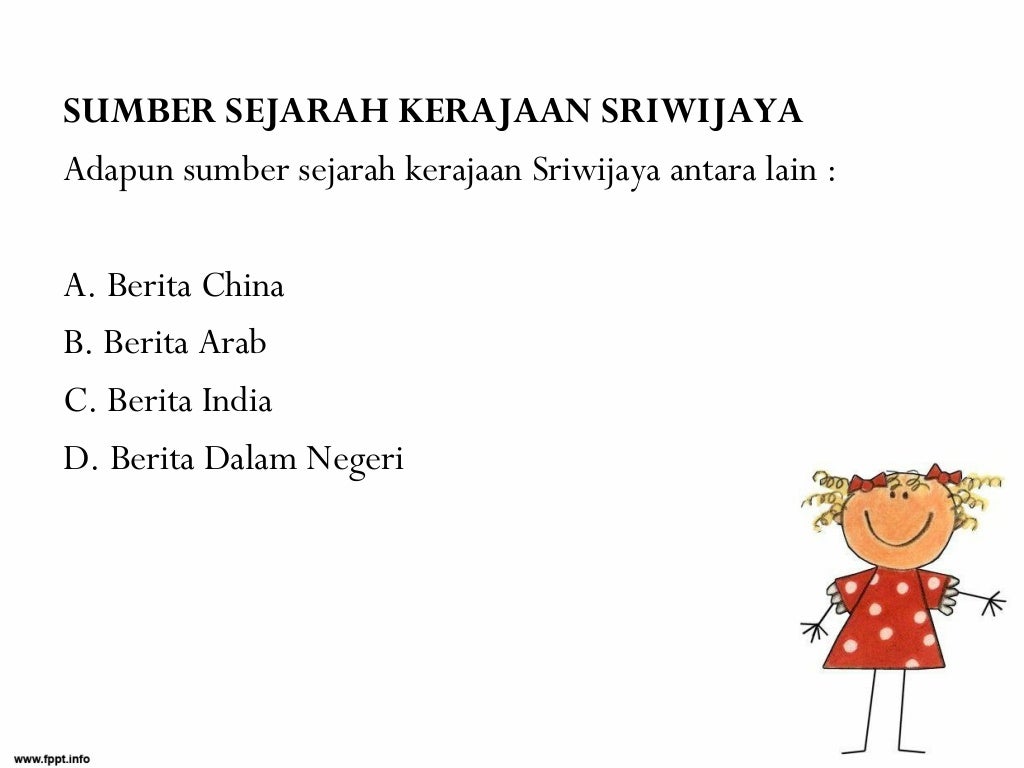 SUMBER SEJARAH KERAJAAN SRIWIJAYA
Adapun sumber sejarah kerajaan Sriwijaya antara lain :

A. Berita China
B. Berita Arab
C. Berita India
D. Berita Dalam Negeri

www.fppt.info